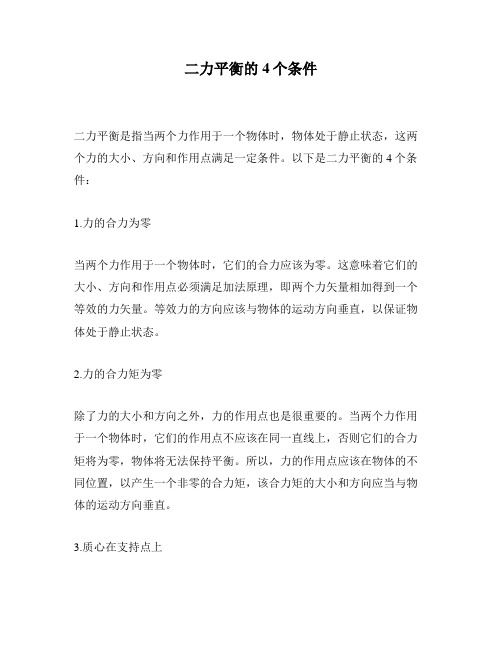 二力平衡的 4 个条件

二力平衡是指当两个力作用于一个物体时，物体处于静止状态，这两个力的大小、方向和作用点满足一定条件。以下是二力平衡的 4 个条件：

1.力的合力为零

当两个力作用于一个物体时，它们的合力应该为零。这意味着它们的大小、方向和作用点必须满足加法原理，即两个力矢量相加得到一个等效的力矢量。等效力的方向应该与物体的运动方向垂直，以保证物体处于静止状态。

2.力的合力矩为零

除了力的大小和方向之外，力的作用点也是很重要的。当两个力作用于一个物体时，它们的作用点不应该在同一直线上，否则它们的合力矩将为零，物体将无法保持平衡。所以，力的作用点应该在物体的不同位置，以产生一个非零的合力矩，该合力矩的大小和方向应当与物体的运动方向垂直。

3.质心在支持点上